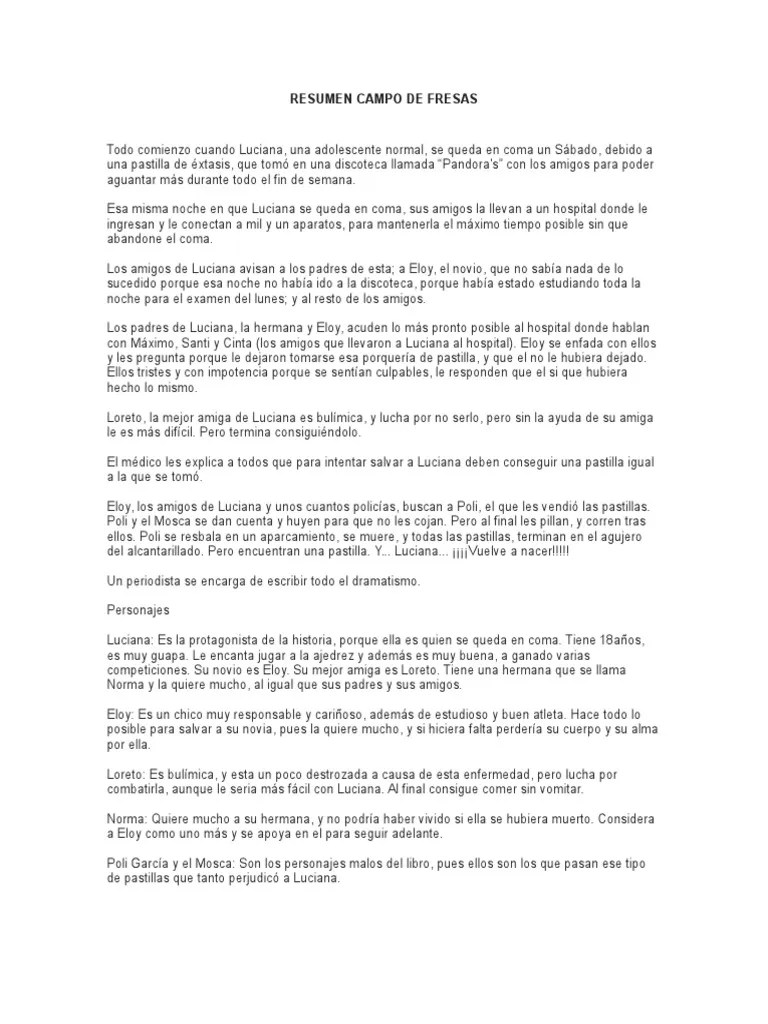 RESUMEN CAMPO DE FRESAS

Todo comienzo cuando Luciana, una adolescente normal, se queda en coma un Sábado, debido a una pastilla de éxtasis, que tomó en una discoteca llamada "Pandora's" con los amigos para poder aguantar más durante todo el fin de semana.

Esa misma noche en que Luciana se queda en coma, sus amigos la llevan a un hospital donde le ingresan y le conectan a mil y un aparatos, para mantenerla el máximo tiempo posible sin que abandone el coma.

Los amigos de Luciana avisan a los padres de esta; a Eloy, el novio, que no sabía nada de lo sucedido porque esa noche no había ido a la discoteca, porque había estado estudiando toda la noche para el examen del lunes; y al resto de los amigos.

Los padres de Luciana, la hermana y Eloy, acuden lo más pronto posible al hospital donde hablan con Máximo, Santi y Cinta (los amigos que llevaron a Luciana al hospital). Eloy se enfada con ellos y les pregunta porque le dejaron tomarse esa porquería de pastilla, y que el no le hubiera dejado. Ellos tristes y con impotencia porque se sentían culpables, le responden que el si que hubiera hecho lo mismo.

Loreto, la mejor amiga de Luciana es bulímica, y lucha por no serlo, pero sin la ayuda de su amiga le es más difícil. Pero termina consiguiéndolo.

El médico les explica a todos que para intentar salvar a Luciana deben conseguir una pastilla igual a la que se tomó.

Eloy, los amigos de Luciana y unos cuantos policías, buscan a Poli, el que les vendió las pastillas. Poli y el Mosca se dan cuenta y huyen para que no les cojan. Pero al final les pillan, y corren tras ellos. Poli se resbala en un aparcamiento, se muere, y todas las pastillas, terminan en el agujero del alcantarillado. Pero encuentran una pastilla. Y... Luciana... ¡¡¡¡Vuelve a nacer!!!!!

Un periodista se encarga de escribir todo el dramatismo.

Personajes

Luciana: Es la protagonista de la historia, porque ella es quien se queda en coma. Tiene 18años, es muy guapa. Le encanta jugar a la ajedrez y además es muy buena, a ganado varias competiciones. Su novio es Eloy. Su mejor amiga es Loreto. Tiene una hermana que se llama Norma y la quiere mucho, al igual que sus padres y sus amigos.

Eloy: Es un chico muy responsable y cariñoso, además de estudioso y buen atleta. Hace todo lo posible para salvar a su novia, pues la quiere mucho, y si hiciera falta perdería su cuerpo y su alma por ella.

Loreto: Es bulímica, y esta un poco destrozada a causa de esta enfermedad, pero lucha por combatirla, aunque le seria más fácil con Luciana. Al final consigue comer sin vomitar.

Norma: Quiere mucho a su hermana, y no podría haber vivido si ella se hubiera muerto. Considera a Eloy como uno más y se apoya en el para seguir adelante.

Poli García y el Mosca: Son los personajes malos del libro, pues ellos son los que pasan ese tipo de pastillas que tanto perjudicó a Luciana.